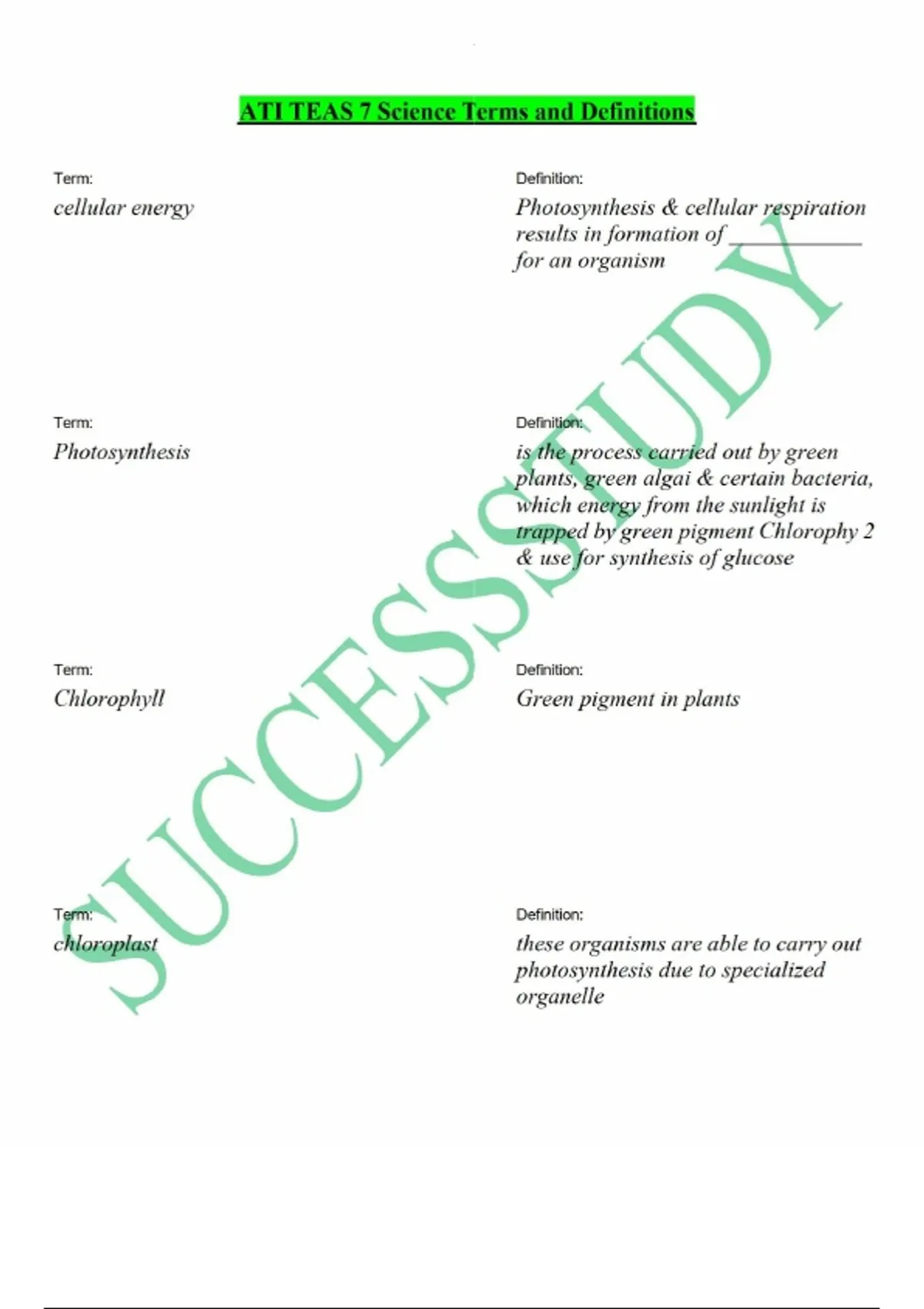 ATI TEAS 7 Science Terms and Definitions

Term:
cellular energy

Definition:
Photosynthesis & cellular respiration results in formation of ____ for an organism

Term:
Photosynthesis

Definition:
is the process carried out by green plants, green algai & certain bacteria, which energy from the sunlight is trapped by green pigment Chlorophy 2 & use for synthesis of glucose

Term:
Chlorophyll

Definition:
Green pigment in plants

Term:
chloroplast

Definition:
these organisms are able to carry out photosynthesis due to specialized organelle

SUCCESSSTUDY